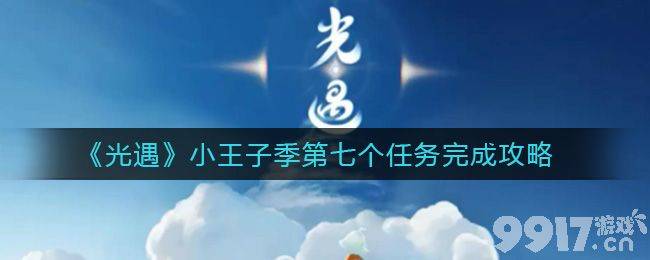 光遇

《光遇》小王子季第七个任务完成攻略

9917游戏.cn